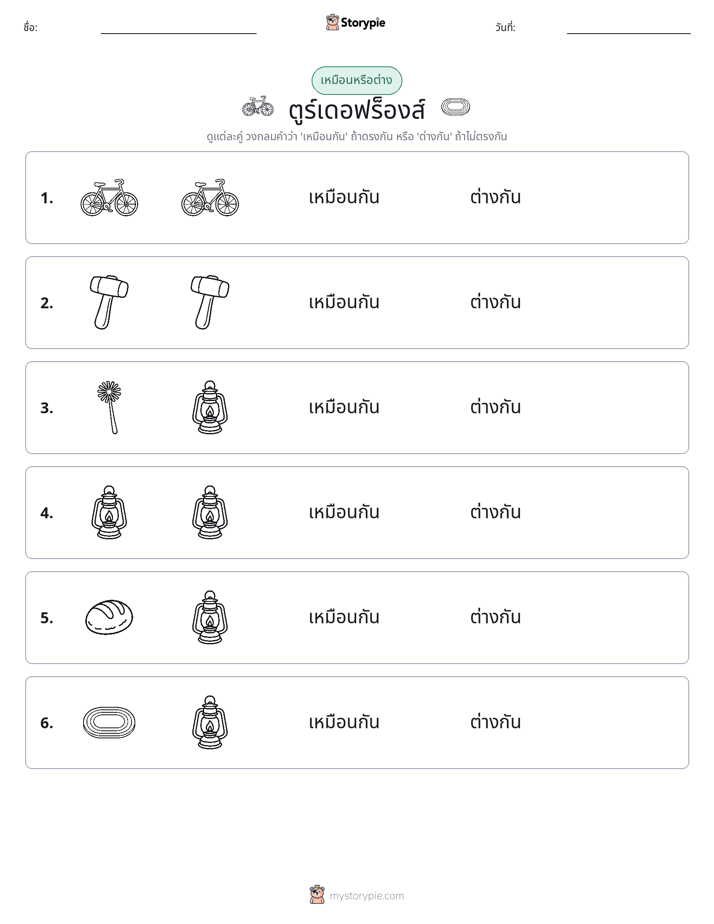 ชื่อ: ____ Storypie วันที่: ____

เหมือนหรือต่าง

ตูร์เดอฟร็องส์

ดูแต่ละคู่ วงกลมคำว่า 'เหมือนกัน' ถ้าตรงกัน หรือ 'ต่างกัน' ถ้าไม่ตรงกัน

1. เหมือนกัน ต่างกัน

2. เหมือนกัน ต่างกัน

3. เหมือนกัน ต่างกัน

4. เหมือนกัน ต่างกัน

5. เหมือนกัน ต่างกัน

6. เหมือนกัน ต่างกัน

mystorypie.com